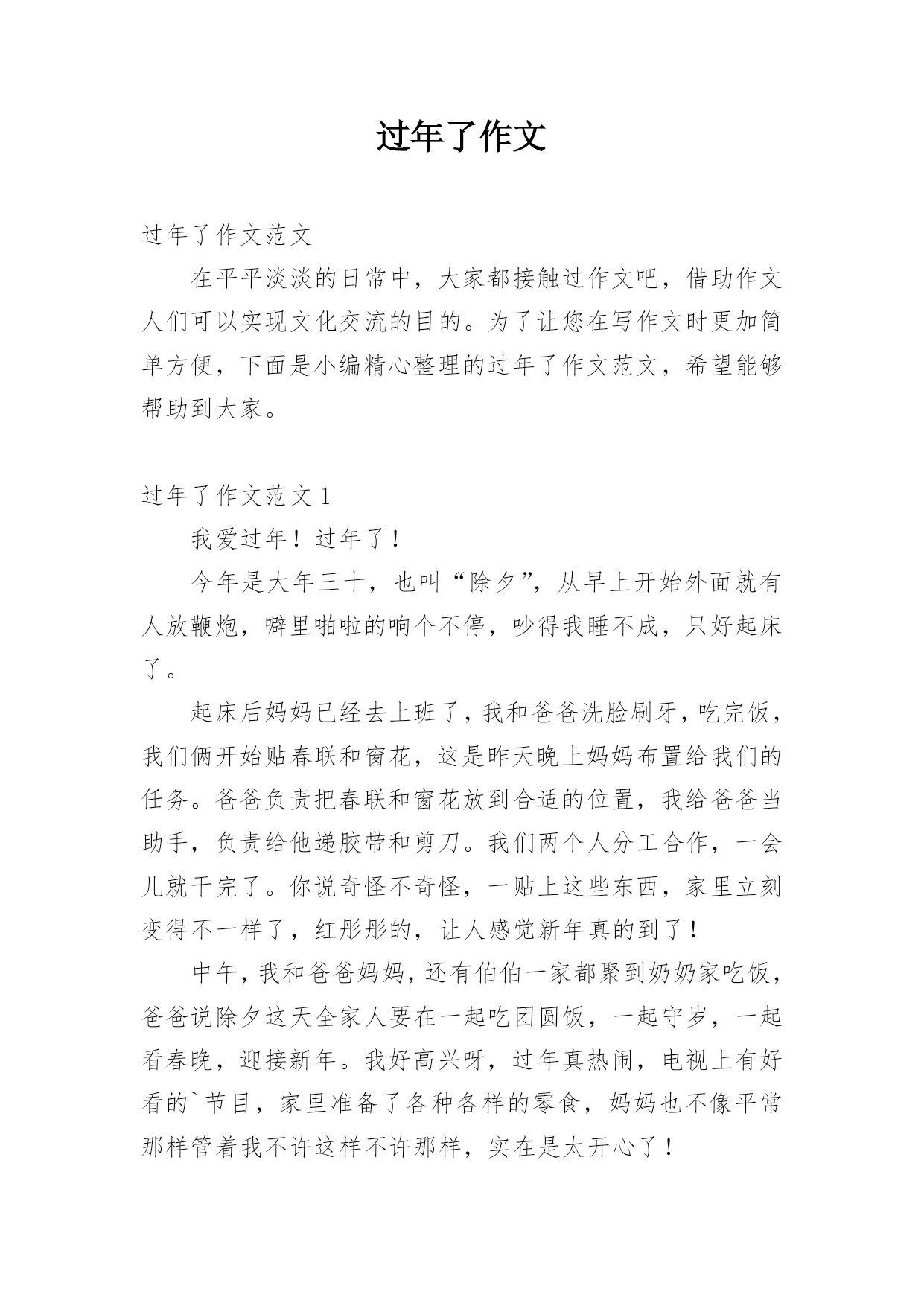 过年了作文

过年了作文范文

在平平淡淡的日常中，大家都接触过作文吧，借助作文人们可以实现文化交流的目的。为了让您在写作文时更加简单方便，下面是小编精心整理的过年了作文范文，希望能够帮助到大家。

过年了作文范文 1

我爱过年！过年了！

今年是大年三十，也叫“除夕”，从早上开始外面就有人放鞭炮，噼里啪啦的响个不停，吵得我睡不成，只好起床了。

起床后妈妈已经去上班了，我和爸爸洗脸刷牙，吃完饭，我们俩开始贴春联和窗花，这是昨天晚上妈妈布置给我们的任务。爸爸负责把春联和窗花放到合适的位置，我给爸爸当助手，负责给他递胶带和剪刀。我们两个人分工合作，一会儿就干完了。你说奇怪不奇怪，一贴上这些东西，家里立刻变得不一样了，红彤彤的，让人感觉新年真的到了！

中午，我和爸爸妈妈，还有伯伯一家都聚到奶奶家吃饭，爸爸说除夕这天全家人要在一起吃团圆饭，一起守岁，一起看春晚，迎接新年。我好高兴呀，过年真热闹，电视上有好看的`节目，家里准备了各种各样的零食，妈妈也不像平常那样管着我不许这样不许那样，实在是太开心了！